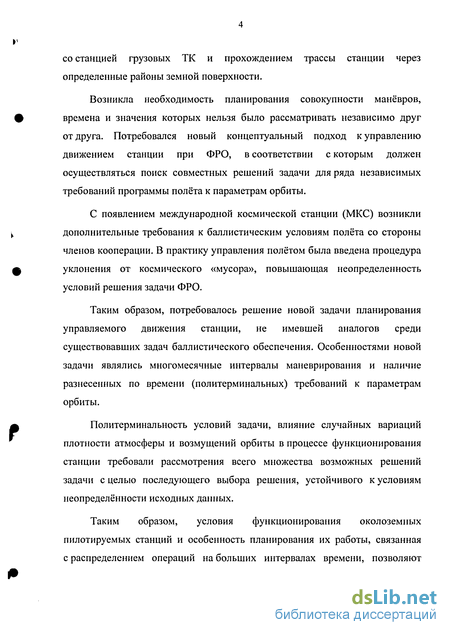 4

со станцией грузовых ТК и прохождением трассы станции через определенные районы земной поверхности.

Возникла необходимость планирования совокупности манёвров, времена и значения которых нельзя было рассматривать независимо друг от друга. Потребовался новый концептуальный подход к управлению движением станции при ФРО, в соответствии с которым должен осуществляться поиск совместных решений задачи для ряда независимых требований программы полёта к параметрам орбиты.

С появлением международной космической станции (МКС) возникли дополнительные требования к баллистическим условиям полёта со стороны членов кооперации. В практику управления полётом была введена процедура уклонения от космического «мусора», повышающая неопределенность условий решения задачи ФРО.

Таким образом, потребовалось решение новой задачи планирования управляемого движения станции, не имевшей аналогов среди существовавших задач баллистического обеспечения. Особенностями новой задачи являлись многомесячные интервалы маневрирования и наличие разнесенных по времени (политерминальных) требований к параметрам орбиты.

Политерминальность условий задачи, влияние случайных вариаций плотности атмосферы и возмущений орбиты в процессе функционирования станции требовали рассмотрения всего множества возможных решений задачи с целью последующего выбора решения, устойчивого к условиям неопределённости исходных данных.

Таким образом, условия функционирования околоземных пилотируемых станций и особенность планирования их работы, связанная с распределением операций на больших интервалах времени, позволяют

dsLib.net
библиотека диссертаций